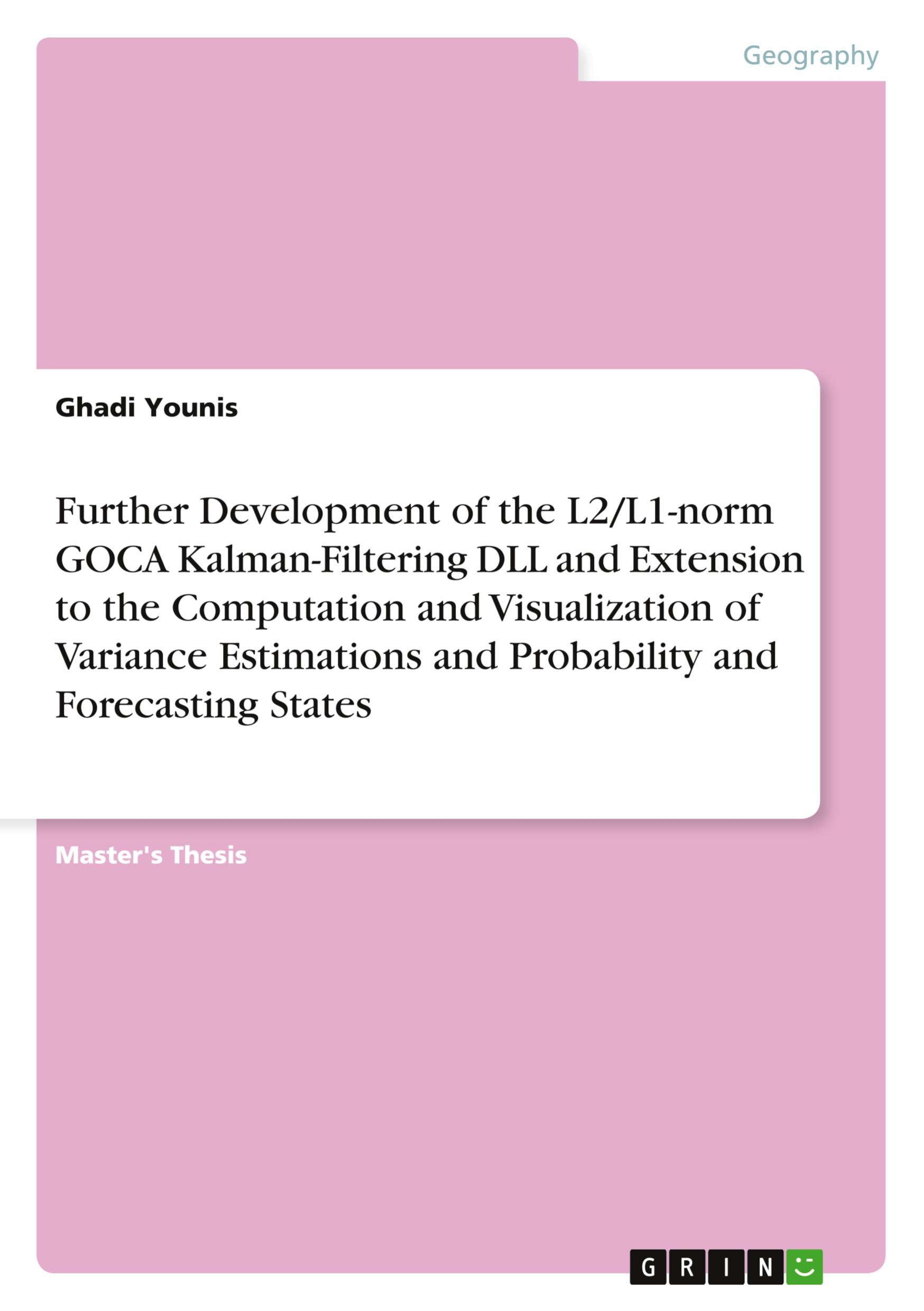 Geography

Ghadi Younis

Further Development of the L2/L1-norm GOCA Kalman-Filtering DLL and Extension to the Computation and Visualization of Variance Estimations and Probability and Forecasting States

Master's Thesis

GRIN